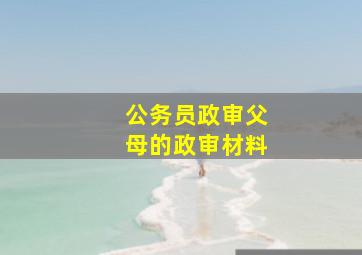 公务员政审父母的政审材料